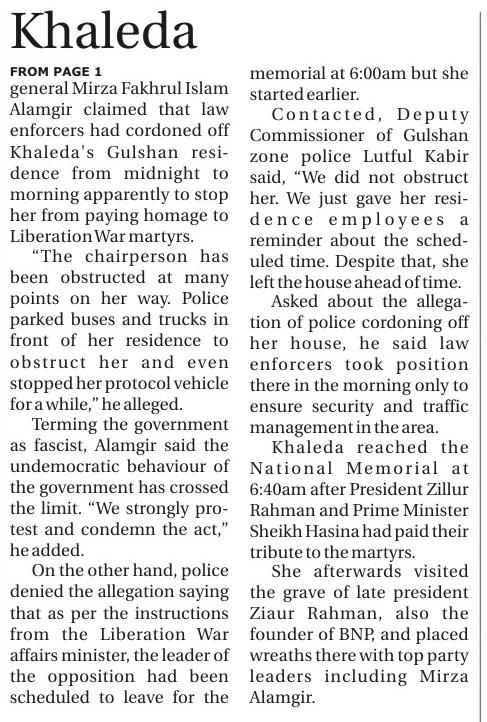 Khaleda

FROM PAGE 1

general Mirza Fakhrul Islam Alamgir claimed that law enforcers had cordoned off Khaleda's Gulshan residence from midnight to morning apparently to stop her from paying homage to Liberation War martyrs.

"The chairperson has been obstructed at many points on her way. Police parked buses and trucks in front of her residence to obstruct her and even stopped her protocol vehicle for a while," he alleged.

Terming the government as fascist, Alamgir said the undemocratic behaviour of the government has crossed the limit. "We strongly protest and condemn the act," he added.

On the other hand, police denied the allegation saying that as per the instructions from the Liberation War affairs minister, the leader of the opposition had been scheduled to leave for the memorial at 6:00am but she started earlier.

Contacted, Deputy Commissioner of Gulshan zone police Lutful Kabir said, "We did not obstruct her. We just gave her residence employees a reminder about the scheduled time. Despite that, she left the house ahead of time.

Asked about the allegation of police cordoning off her house, he said law enforcers took position there in the morning only to ensure security and traffic management in the area.

Khaleda reached the National Memorial at 6:40am after President Zillur Rahman and Prime Minister Sheikh Hasina had paid their tribute to the martyrs.

She afterwards visited the grave of late president Ziaur Rahman, also the founder of BNP, and placed wreaths there with top party leaders including Mirza Alamgir.